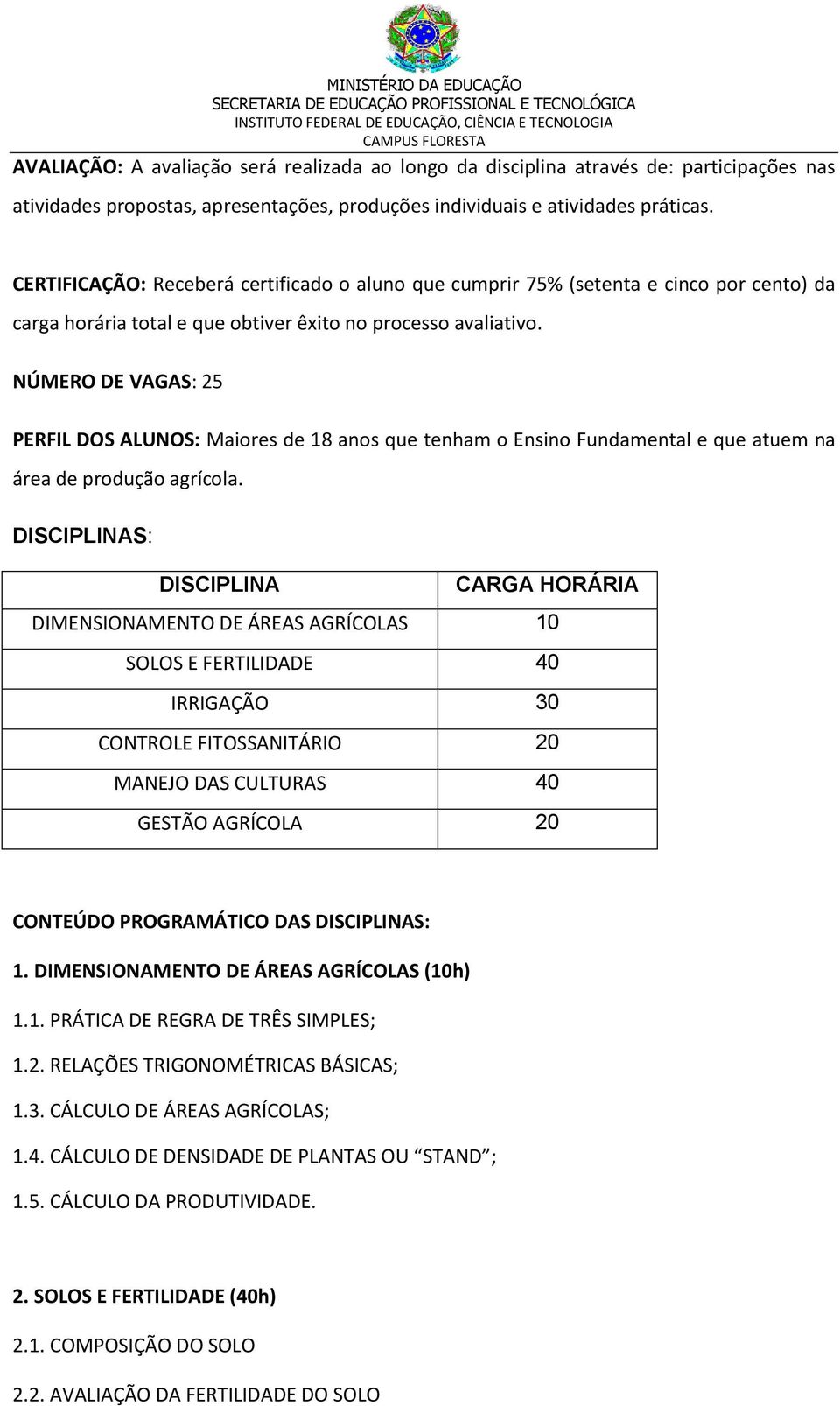 MINISTÉRIO DA EDUCAÇÃO
SECRETARIA DE EDUCAÇÃO PROFISSIONAL E TECNOLÓGICA
INSTITUTO FEDERAL DE EDUCAÇÃO, CIÊNCIA E TECNOLOGIA
CAMPUS FLORESTA

AVALIAÇÃO: A avaliação será realizada ao longo da disciplina através de: participações nas atividades propostas, apresentações, produções individuais e atividades práticas.

CERTIFICAÇÃO: Receberá certificado o aluno que cumprir 75% (setenta e cinco por cento) da carga horária total e que obtiver êxito no processo avaliativo.

NÚMERO DE VAGAS: 25

PERFIL DOS ALUNOS: Maiores de 18 anos que tenham o Ensino Fundamental e que atuem na área de produção agrícola.

DISCIPLINAS:

| DISCIPLINA | CARGA HORÁRIA |
|---|---|
| DIMENSIONAMENTO DE ÁREAS AGRÍCOLAS | 10 |
| SOLOS E FERTILIDADE | 40 |
| IRRIGAÇÃO | 30 |
| CONTROLE FITOSSANITÁRIO | 20 |
| MANEJO DAS CULTURAS | 40 |
| GESTÃO AGRÍCOLA | 20 |

CONTEÚDO PROGRAMÁTICO DAS DISCIPLINAS:

1. DIMENSIONAMENTO DE ÁREAS AGRÍCOLAS (10h)

1.1. PRÁTICA DE REGRA DE TRÊS SIMPLES;

1.2. RELAÇÕES TRIGONOMÉTRICAS BÁSICAS;

1.3. CÁLCULO DE ÁREAS AGRÍCOLAS;

1.4. CÁLCULO DE DENSIDADE DE PLANTAS OU “STAND”;

1.5. CÁLCULO DA PRODUTIVIDADE.

2. SOLOS E FERTILIDADE (40h)

2.1. COMPOSIÇÃO DO SOLO

2.2. AVALIAÇÃO DA FERTILIDADE DO SOLO